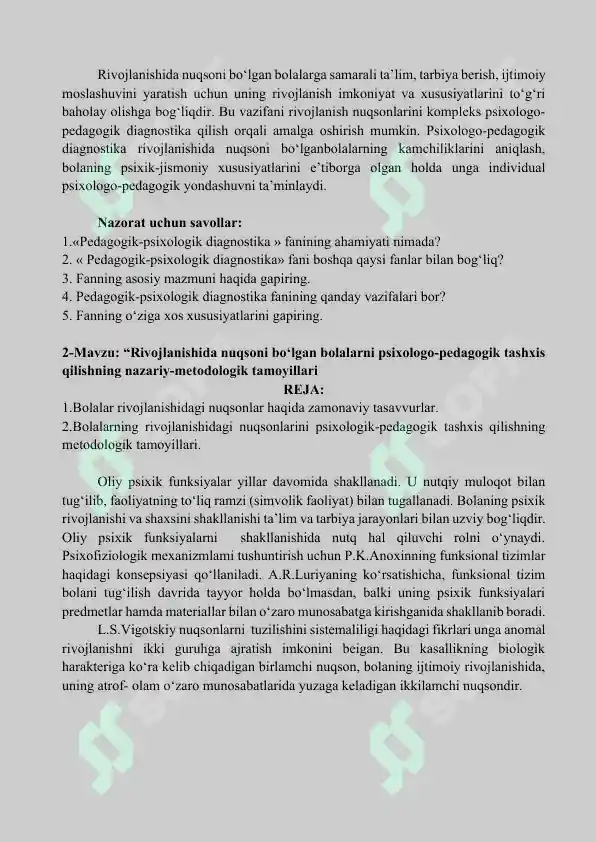 Rivojlanishida nuqsoni bo‘lgan bolalarga samarali ta’lim, tarbiya berish, ijtimoiy moslashuvini yaratish uchun uning rivojlanish imkoniyat va xususiyatlarini to‘g‘ri baholay olishga bog‘liqdir. Bu vazifani rivojlanish nuqsonlarini kompleks psixologo-pedagogik diagnostika qilish orqali amalga oshirish mumkin. Psixologo-pedagogik diagnostika rivojlanishida nuqsoni bo‘lganbolalarning kamchiliklarini aniqlash, bolaning psixik-jismoniy xususiyatlarini e’tiborga olgan holda unga individual psixologo-pedagogik yondashuvni ta’minlaydi.

Nazorat uchun savollar:
1.«Pedagogik-psixologik diagnostika » fanining ahamiyati nimada?
2. « Pedagogik-psixologik diagnostika» fani boshqa qaysi fanlar bilan bog‘liq?
3. Fanning asosiy mazmuni haqida gapiring.
4. Pedagogik-psixologik diagnostika fanining qanday vazifalari bor?
5. Fanning o‘ziga xos xususiyatlarini gapiring.

2-Mavzu: “Rivojlanishida nuqsoni bo‘lgan bolalarni psixologo-pedagogik tashxis qilishning nazariy-metodologik tamoyillari

REJA:
1.Bolalar rivojlanishidagi nuqsonlar haqida zamonaviy tasavvurlar.
2.Bolalarning rivojlanishidagi nuqsonlarini psixologik-pedagogik tashxis qilishning metodologik tamoyillari.

Oliy psixik funksiyalar yillar davomida shakllanadi. U nutqiy muloqot bilan tug‘ilib, faoliyatning to‘liq ramzi (simvolik faoliyat) bilan tugallanadi. Bolaning psixik rivojlanishi va shaxsini shakllanishi ta’lim va tarbiya jarayonlari bilan uzviy bog‘liqdir. Oliy psixik funksiyalarni shakllanishida nutq hal qiluvchi rolni o‘ynaydi. Psixofiziologik mexanizmlami tushuntirish uchun P.K.Anoxinning funksional tizimlar haqidagi konsepsiyasi qo‘llaniladi. A.R.Luriyaning ko‘rsatishicha, funksional tizim bolani tug‘ilish davrida tayyor holda bo‘lmasdan, balki uning psixik funksiyalari predmetlar hamda materiallar bilan o‘zaro munosabatga kirishganida shakllanib boradi.

L.S.Vigotskiy nuqsonlarni tuzilishini sistemaliligi haqidagi fikrlari unga anomal rivojlanishni ikki guruhga ajratish imkonini beigan. Bu kasallikning biologik harakteriga ko‘ra kelib chiqadigan birlamchi nuqson, bolaning ijtimoiy rivojlanishida, uning atrof- olam o‘zaro munosabatlarida yuzaga keladigan ikkilamchi nuqsondir.